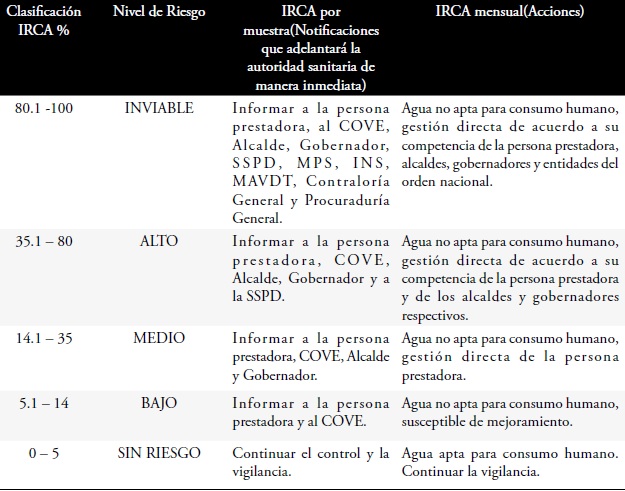 | Clasificación IRCA % | Nivel de Riesgo | IRCA por muestra(Notificaciones que adelantará la autoridad sanitaria de manera inmediata) | IRCA mensual(Acciones) |
|---|---|---|---|
| 80.1 -100 | INVIABLE | Informar a la persona prestadora, al COVE, Alcalde, Gobernador, SSPD, MPS, INS, MAVDT, Contraloría General y Procuraduría General. | Agua no apta para consumo humano, gestión directa de acuerdo a su competencia de la persona prestadora, alcaldes, gobernadores y entidades del orden nacional. |
| 35.1 – 80 | ALTO | Informar a la persona prestadora, COVE, Alcalde, Gobernador y a la SSPD. | Agua no apta para consumo humano, gestión directa de acuerdo a su competencia de la persona prestadora y de los alcaldes y gobernadores respectivos. |
| 14.1 – 35 | MEDIO | Informar a la persona prestadora, COVE, Alcalde y Gobernador. | Agua no apta para consumo humano, gestión directa de la persona prestadora. |
| 5.1 – 14 | BAJO | Informar a la persona prestadora y al COVE. | Agua no apta para consumo humano, susceptible de mejoramiento. |
| 0 – 5 | SIN RIESGO | Continuar el control y la vigilancia. | Agua apta para consumo humano. Continuar la vigilancia. |